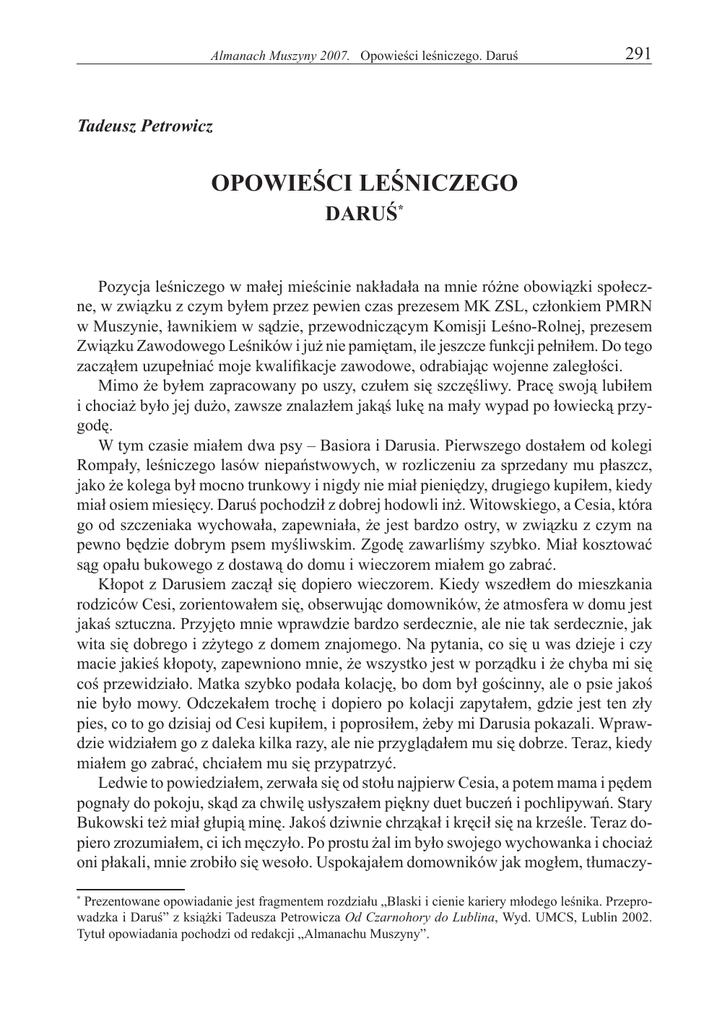 Almanach Muszyny 2007. Opowieści leśniczego. Daruś 291

Tadeusz Petrowicz

OPOWIEŚCI LEŚNICZEGO
DARUŚ*

Pozycja leśniczego w małej mieścinie nakładała na mnie różne obowiązki społeczne, w związku z czym byłem przez pewien czas prezesem MK ZSL, członkiem PMRN w Muszynie, ławnikiem w sądzie, przewodniczącym Komisji Leśno-Rolnej, prezesem Związku Zawodowego Leśników i już nie pamiętam, ile jeszcze funkcji pełniłem. Do tego zacząłem uzupełniać moje kwalifikacje zawodowe, odrabiając wojenne zaległości.

Mimo że byłem zapracowany po uszy, czułem się szczęśliwy. Pracę swoją lubiłem i chociaż było jej dużo, zawsze znalazłem jakąś lukę na mały wypad po łowiecką przygodę.

W tym czasie miałem dwa psy – Basiora i Darusia. Pierwszego dostałem od kolegi Rompały, leśniczego lasów niepaństwowych, w rozliczeniu za sprzedany mu płaszcz, jako że kolega był mocno trunkowy i nigdy nie miał pieniędzy, drugiego kupiłem, kiedy miał osiem miesięcy. Daruś pochodził z dobrej hodowli inż. Witowskiego, a Cesia, która go od szczeniaka wychowała, zapewniała, że jest bardzo ostry, w związku z czym na pewno będzie dobrym psem myśliwskim. Zgodę zawarliśmy szybko. Miał kosztować sąg opału bukowego z dostawą do domu i wieczorem miałem go zabrać.

Kłopot z Darusiem zaczął się dopiero wieczorem. Kiedy wszedłem do mieszkania rodziców Cesi, zorientowałem się, obserwując domowników, że atmosfera w domu jest jakaś sztuczna. Przyjęto mnie wprawdzie bardzo serdecznie, ale nie tak serdecznie, jak wita się dobrego i zżytego z domem znajomego. Na pytania, co się u was dzieje i czy macie jakieś kłopoty, zapewniono mnie, że wszystko jest w porządku i że chyba mi się coś przewidziało. Matka szybko podała kolację, bo dom był gościnny, ale o psie jakoś nie było mowy. Odczekałem trochę i dopiero po kolacji zapytałem, gdzie jest ten zły pies, co to go dzisiaj od Cesi kupiłem, i poprosiłem, żeby mi Darusia pokazali. Wprawdzie widziałem go z daleka kilka razy, ale nie przyglądałem mu się dobrze. Teraz, kiedy miałem go zabrać, chciałem mu się przypatrzyć.

Ledwie to powiedziałem, zerwała się od stołu najpierw Cesia, a potem mama i pędem pognały do pokoju, skąd za chwilę usłyszałem piękny duet buczeń i pochlipywań. Stary Bukowski też miał głupią minę. Jakoś dziwnie chrząkał i kręcił się na krześle. Teraz dopiero zrozumiałem, ci ich męczyło. Po prostu żal im było swojego wychowanka i chociaż oni płakali, mnie zrobiło się wesoło. Uspokajałem domowników jak mogłem, tłumaczy-

* Prezentowane opowiadanie jest fragmentem rozdziału „Blaski i cienie kariery młodego leśnika. Przeprowadzka i Daruś" z książki Tadeusza Petrowicza Od Czarnohory do Lublina, Wyd. UMCS, Lublin 2002. Tytuł opowiadania pochodzi od redakcji „Almanachu Muszyny".